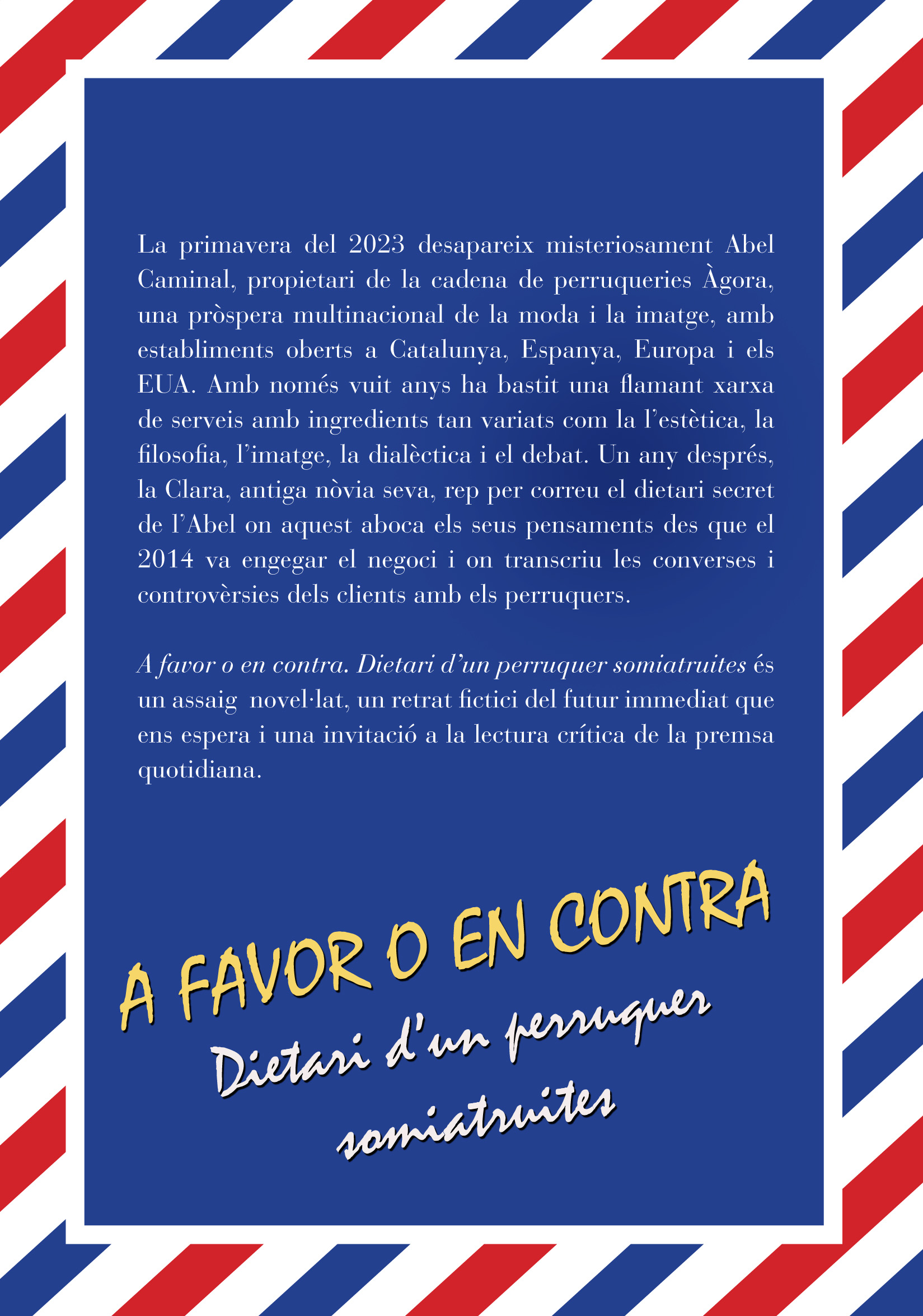 La primavera del 2023 desapareix misteriosament Abel Caminal, propietari de la cadena de perruqueries Àgora, una pròspera multinacional de la moda i la imatge, amb establiments oberts a Catalunya, Espanya, Europa i els EUA. Amb només vuit anys ha bastit una flamant xarxa de serveis amb ingredients tan variats com la l'estètica, la filosofia, l'imatge, la dialèctica i el debat. Un any després, la Clara, antiga nòvia seva, rep per correu el dietari secret de l'Abel on aquest aboca els seus pensaments des que el 2014 va engegar el negoci i on transcriu les converses i controvèrsies dels clients amb els perruquers.

A favor o en contra. Dietari d'un perruquer somiatruites és un assaig novel·lat, un retrat fictici del futur immediat que ens espera i una invitació a la lectura crítica de la premsa quotidiana.

A FAVOR O EN CONTRA
Dietari d'un perruquer
somiatruites